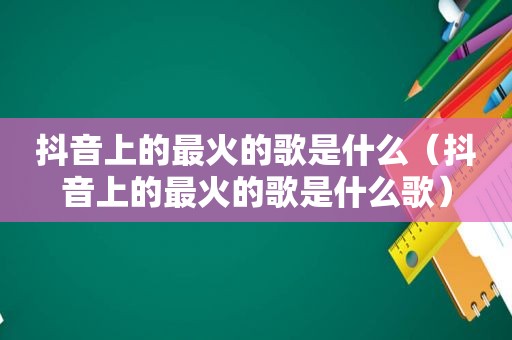 抖音上的最火的歌是什么（抖音上的最火的歌是什么歌）